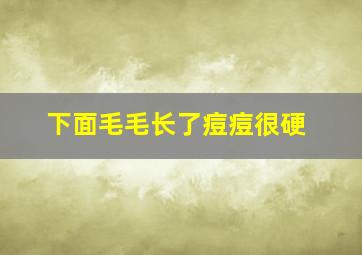 下面毛毛长了痘痘很硬